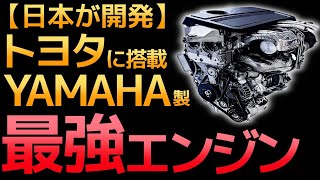 【日本が開発】
トヨタに搭載
YAMAHA製
最強エンジン